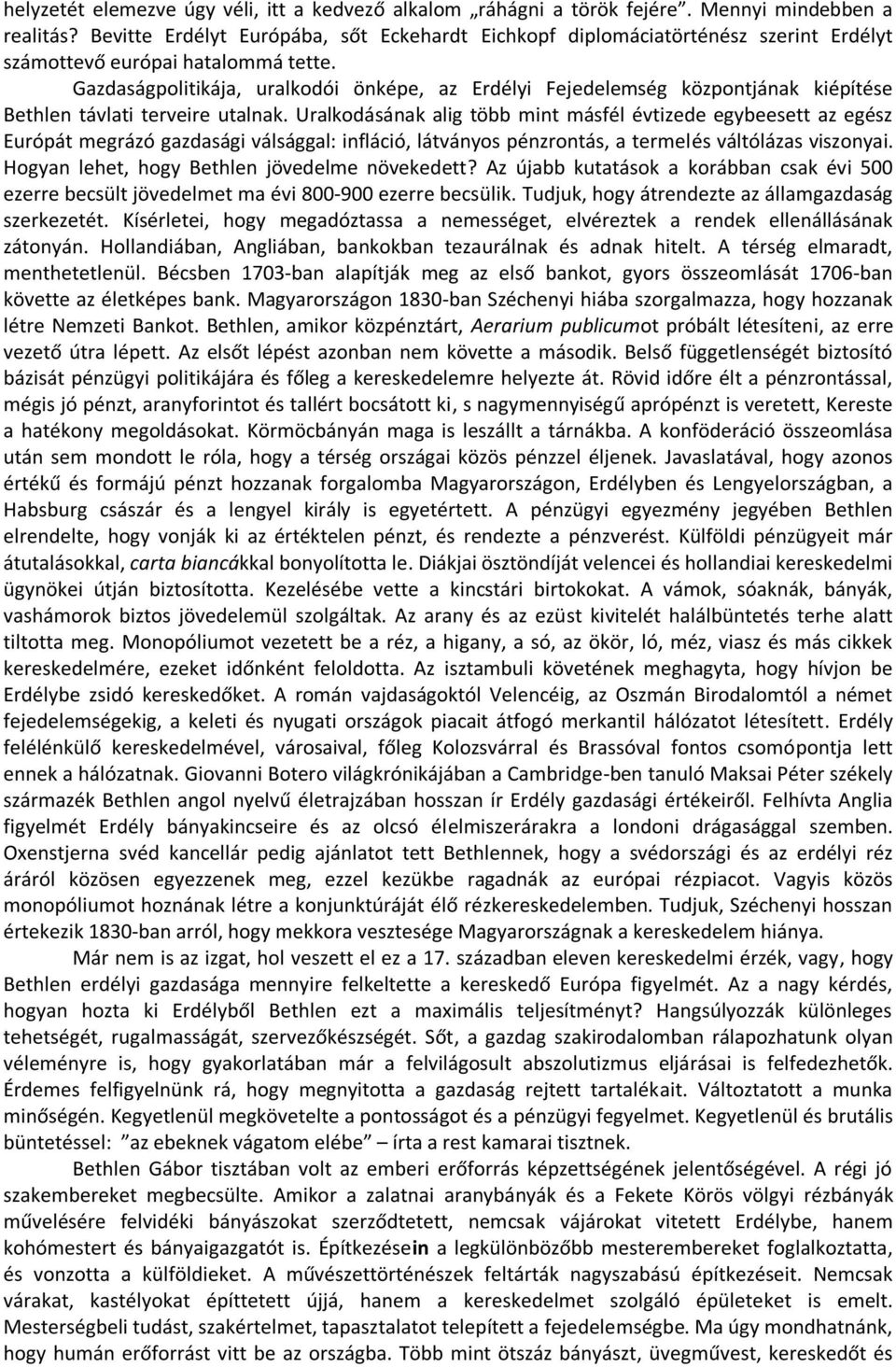 helyzetét elemezve úgy véli, itt a kedvező alkalom „ráhágni a török fejére”. Mennyi mindebben a realitás? Bevitte Erdélyt Európába, sőt Eckehardt Eichkopf diplomáciatörténész szerint Erdélyt számottevő európai hatalommá tette.

Gazdaságpolitikája, uralkodói önképe, az Erdélyi Fejedelemség központjának kiépítése Bethlen távlati terveire utalnak. Uralkodásának alig több mint másfél évtizede egybeesett az egész Európát megrázó gazdasági válsággal: infláció, látványos pénzrontás, a termelés váltólázas viszonyai. Hogyan lehet, hogy Bethlen jövedelme növekedett? Az újabb kutatások a korábban csak évi 500 ezerre becsült jövedelmet ma évi 800-900 ezerre becsülik. Tudjuk, hogy átrendezte az államgazdaság szerkezetét. Kísérletei, hogy megadóztassa a nemességet, elvéreztek a rendek ellenállásának zátonyán. Hollandiában, Angliában, bankokban tezaurálnak és adnak hitelt. A térség elmaradt, menthetetlenül. Bécsben 1703-ban alapítják meg az első bankot, gyors összeomlását 1706-ban követte az életképes bank. Magyarországon 1830-ban Széchenyi hiába szorgalmazza, hogy hozzanak létre Nemzeti Bankot. Bethlen, amikor közpénztárt, Aerarium publicumot próbált létesíteni, az erre vezető útra lépett. Az elsőt lépést azonban nem követte a második. Belső függetlenségét biztosító bázisát pénzügyi politikájára és főleg a kereskedelemre helyezte át. Rövid időre élt a pénzrontással, mégis jó pénzt, aranyforintot és tallért bocsátott ki, s nagymennyiségű aprópénzt is veretett, Kereste a hatékony megoldásokat. Körmöcbányán maga is leszállt a tárnákba. A konföderáció összeomlása után sem mondott le róla, hogy a térség országai közös pénzzel éljenek. Javaslatával, hogy azonos értékű és formájú pénzt hozzanak forgalomba Magyarországon, Erdélyben és Lengyelországban, a Habsburg császár és a lengyel király is egyetértett. A pénzügyi egyezmény jegyében Bethlen elrendelte, hogy vonják ki az értéktelen pénzt, és rendezte a pénzverést. Külföldi pénzügyeit már átutalásokkal, carta biancákkal bonyolította le. Diákjai ösztöndíját velencei és hollandiai kereskedelmi ügynökei útján biztosította. Kezelésébe vette a kincstári birtokokat. A vámok, sóaknák, bányák, vashámorok biztos jövedelemül szolgáltak. Az arany és az ezüst kivitelét halálbüntetés terhe alatt tiltotta meg. Monopóliumot vezetett be a réz, a higany, a só, az ökör, ló, méz, viasz és más cikkek kereskedelmére, ezeket időnként feloldotta. Az isztambuli követének meghagyta, hogy hívjon be Erdélybe zsidó kereskedőket. A román vajdaságoktól Velencéig, az Oszmán Birodalomtól a német fejedelemségekig, a keleti és nyugati országok piacait átfogó merkantil hálózatot létesített. Erdély felélénkülő kereskedelmével, városaival, főleg Kolozsvárral és Brassóval fontos csomópontja lett ennek a hálózatnak. Giovanni Botero világkrónikájában a Cambridge-ben tanuló Maksai Péter székely származék Bethlen angol nyelvű életrajzában hosszan ír Erdély gazdasági értékeiről. Felhívta Anglia figyelmét Erdély bányakincseire és az olcsó élelmiszerárakra a londoni drágasággal szemben. Oxenstjerna svéd kancellár pedig ajánlatot tett Bethlennek, hogy a svédországi és az erdélyi réz áráról közösen egyezzenek meg, ezzel kezükbe ragadnák az európai rézpiacot. Vagyis közös monopóliumot hoznának létre a konjunktúráját élő rézkereskedelemben. Tudjuk, Széchenyi hosszan értekezik 1830-ban arról, hogy mekkora vesztesége Magyarországnak a kereskedelem hiánya.

Már nem is az izgat, hol veszett el ez a 17. században eleven kereskedelmi érzék, vagy, hogy Bethlen erdélyi gazdasága mennyire felkeltette a kereskedő Európa figyelmét. Az a nagy kérdés, hogyan hozta ki Erdélyből Bethlen ezt a maximális teljesítményt? Hangsúlyozzák különleges tehetségét, rugalmasságát, szervezőkészségét. Sőt, a gazdag szakirodalomban rálapozhatunk olyan véleményre is, hogy gyakorlatában már a felvilágosult abszolutizmus eljárásai is felfedezhetők. Érdemes felfigyelnünk rá, hogy megnyitotta a gazdaság rejtett tartalékait. Változtatott a munka minőségén. Kegyetlenül megkövetelte a pontosságot és a pénzügyi fegyelmet. Kegyetlenül és brutális büntetéssel: ”az ebeknek vágatom elébe” – írta a rest kamarai tisztnek.

Bethlen Gábor tisztában volt az emberi erőforrás képzettségének jelentőségével. A régi jó szakembereket megbecsülte. Amikor a zalatnai aranybányák és a Fekete Körös völgyi rézbányák művelésére felvidéki bányászokat szerződtetett, nemcsak vájárokat vitetett Erdélybe, hanem kohómestert és bányaigazgatót is. Építkezésein a legkülönbözőbb mesterembereket foglalkoztatta, és vonzotta a külföldieket. A művészettörténészek feltárták nagyszabású építkezéseit. Nemcsak várakat, kastélyokat építtetett újjá, hanem a kereskedelmet szolgáló épületeket is emelt. Mesterségbeli tudást, szakértelmet, tapasztalatot telepített a fejedelemségbe. Ma úgy mondhatnánk, hogy humán erőforrást vitt be az országba. Több mint ötszáz bányászt, üvegművest, kereskedőt és